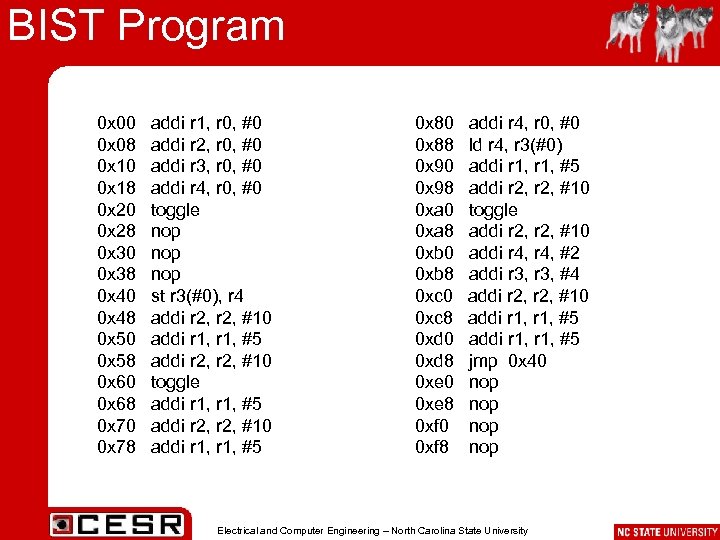 BIST Program

0x00 addi r1, r0, #0
0x08 addi r2, r0, #0
0x10 addi r3, r0, #0
0x18 addi r4, r0, #0
0x20 toggle
0x28 nop
0x30 nop
0x38 nop
0x40 st r3(#0), r4
0x48 addi r2, r2, #10
0x50 addi r1, r1, #5
0x58 addi r2, r2, #10
0x60 toggle
0x68 addi r1, r1, #5
0x70 addi r2, r2, #10
0x78 addi r1, r1, #5

0x80 addi r4, r0, #0
0x88 ld r4, r3(#0)
0x90 addi r1, r1, #5
0x98 addi r2, r2, #10
0xa0 toggle
0xa8 addi r2, r2, #10
0xb0 addi r4, r4, #2
0xb8 addi r3, r3, #4
0xc0 addi r2, r2, #10
0xc8 addi r1, r1, #5
0xd0 addi r1, r1, #5
0xd8 jmp 0x40
0xe0 nop
0xe8 nop
0xf0 nop
0xf8 nop

CESR

Electrical and Computer Engineering – North Carolina State University

NC STATE UNIVERSITY